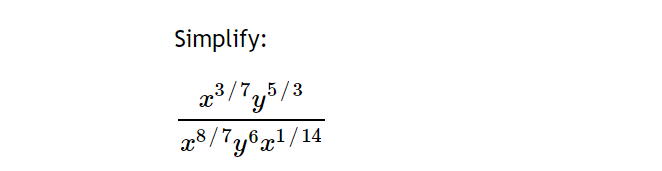 Simplify:

$\frac{x^{3/7}y^{5/3}}{x^{8/7}y^{6}x^{1/14}}$